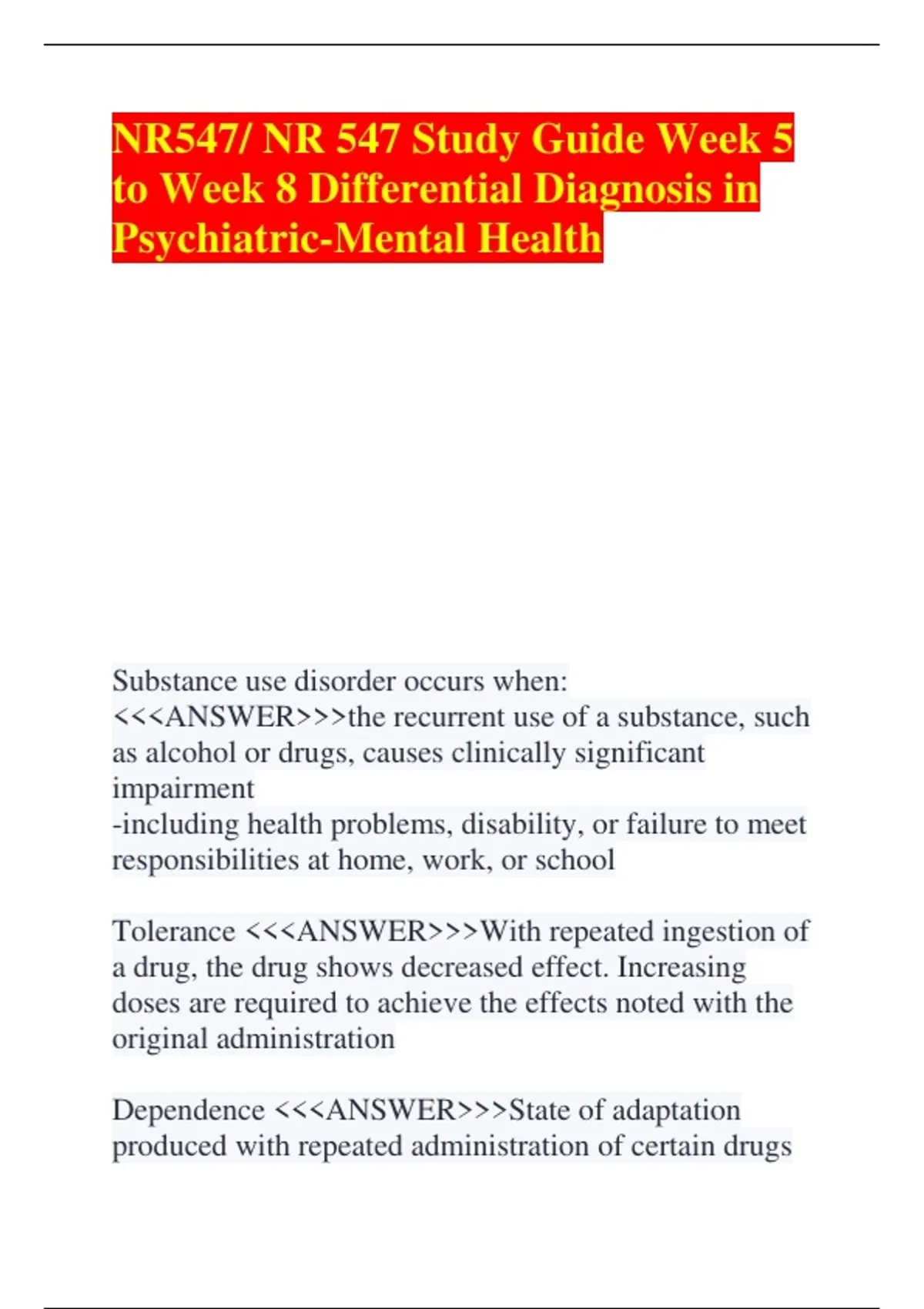 NR547/ NR 547 Study Guide Week 5 to Week 8 Differential Diagnosis in Psychiatric-Mental Health

Substance use disorder occurs when: <<<ANSWER>>>the recurrent use of a substance, such as alcohol or drugs, causes clinically significant impairment
-including health problems, disability, or failure to meet responsibilities at home, work, or school

Tolerance <<<ANSWER>>>With repeated ingestion of a drug, the drug shows decreased effect. Increasing doses are required to achieve the effects noted with the original administration

Dependence <<<ANSWER>>>State of adaptation produced with repeated administration of certain drugs